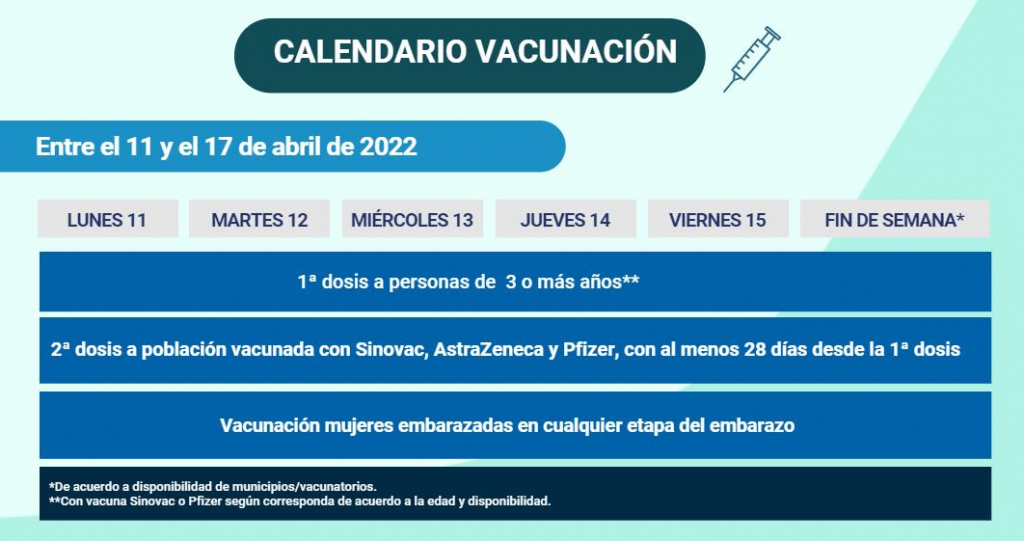 CALENDARIO VACUNACIÓN

Entre el 11 y el 17 de abril de 2022

| LUNES 11 | MARTES 12 | MIÉRCOLES 13 | JUEVES 14 | VIERNES 15 | FIN DE SEMANA* |
|---|---|---|---|---|---|

1ª dosis a personas de 3 o más años**

2ª dosis a población vacunada con Sinovac, AstraZeneca y Pfizer, con al menos 28 días desde la 1ª dosis

Vacunación mujeres embarazadas en cualquier etapa del embarazo

*De acuerdo a disponibilidad de municipios/vacunatorios.
**Con vacuna Sinovac o Pfizer según corresponda de acuerdo a la edad y disponibilidad.